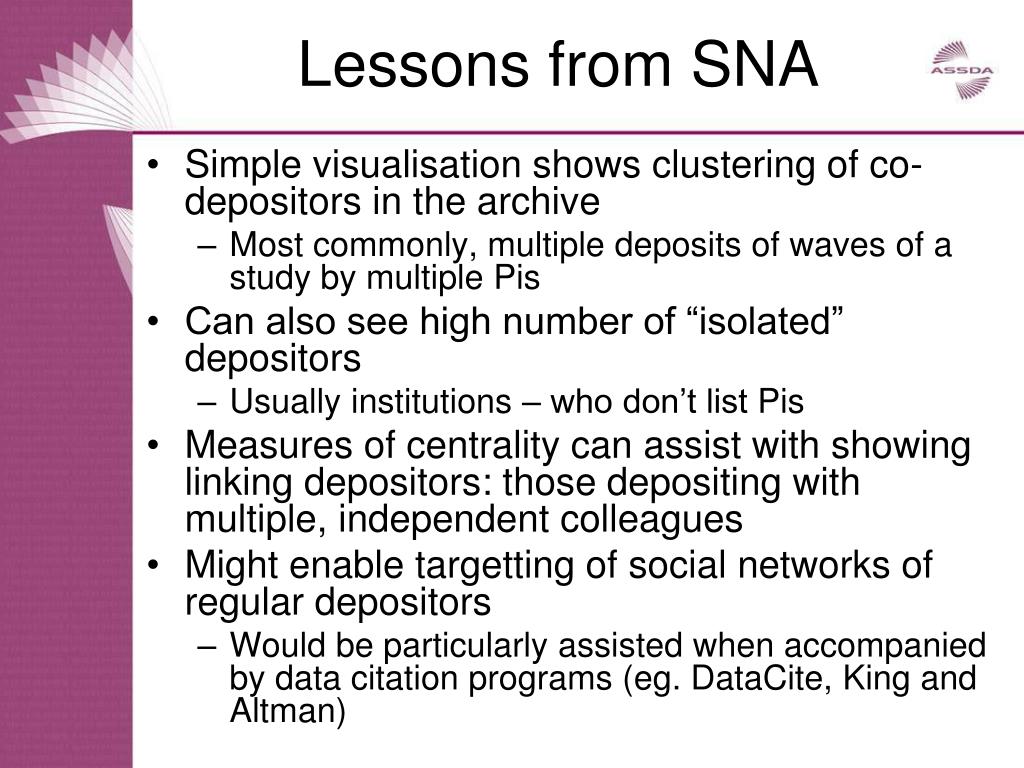 Lessons from SNA

ASSDA

• Simple visualisation shows clustering of co-depositors in the archive
– Most commonly, multiple deposits of waves of a study by multiple Pis
• Can also see high number of “isolated” depositors
– Usually institutions – who don’t list Pis
• Measures of centrality can assist with showing linking depositors: those depositing with multiple, independent colleagues
• Might enable targetting of social networks of regular depositors
– Would be particularly assisted when accompanied by data citation programs (eg. DataCite, King and Altman)